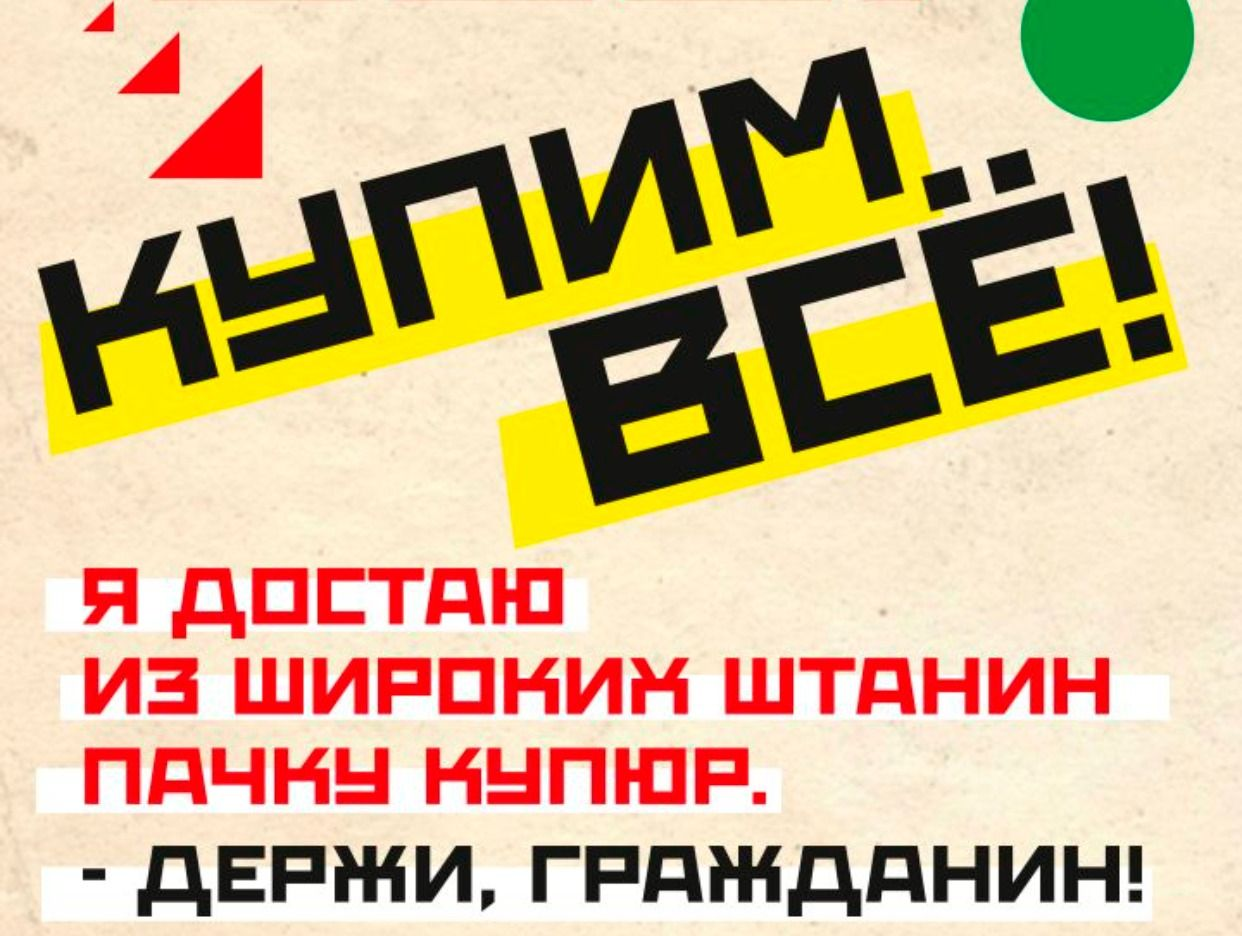 КУПИМ...
ВСЁ!

Я ДОСТАЮ
ИЗ ШИРОКИХ ШТАНИН
ПАЧКУ КУПЮР.
- ДЕРЖИ, ГРАЖДАНИН!